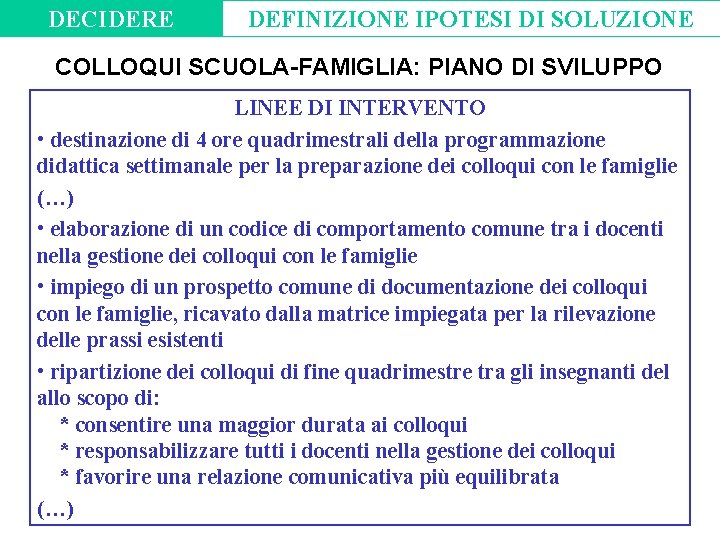 DECIDERE

DEFINIZIONE IPOTESI DI SOLUZIONE

COLLOQUI SCUOLA-FAMIGLIA: PIANO DI SVILUPPO

LINEE DI INTERVENTO

• destinazione di 4 ore quadrimestrali della programmazione didattica settimanale per la preparazione dei colloqui con le famiglie

(…)

• elaborazione di un codice di comportamento comune tra i docenti nella gestione dei colloqui con le famiglie

• impiego di un prospetto comune di documentazione dei colloqui con le famiglie, ricavato dalla matrice impiegata per la rilevazione delle prassi esistenti

• ripartizione dei colloqui di fine quadrimestre tra gli insegnanti del allo scopo di:

* consentire una maggior durata ai colloqui

* responsabilizzare tutti i docenti nella gestione dei colloqui

* favorire una relazione comunicativa più equilibrata

(…)